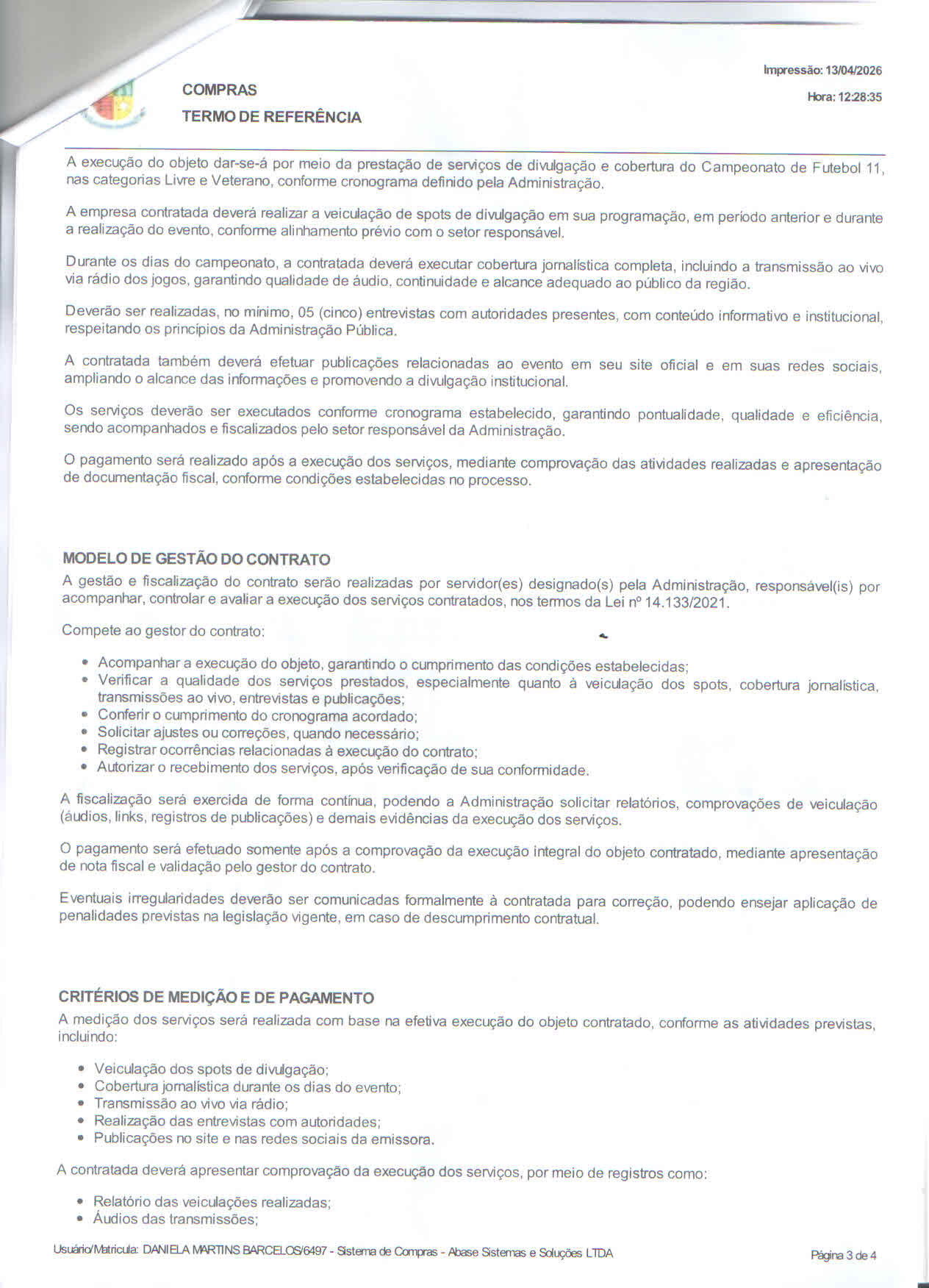 COMPRAS
TERMO DE REFERÊNCIA

Impressão: 13/04/2026
Hora: 12:28:35

A execução do objeto dar-se-á por meio da prestação de serviços de divulgação e cobertura do Campeonato de Futebol 11, nas categorias Livre e Veterano, conforme cronograma definido pela Administração.

A empresa contratada deverá realizar a veiculação de spots de divulgação em sua programação, em período anterior e durante a realização do evento, conforme alinhamento prévio com o setor responsável.

Durante os dias do campeonato, a contratada deverá executar cobertura jornalística completa, incluindo a transmissão ao vivo via rádio dos jogos, garantindo qualidade de áudio, continuidade e alcance adequado ao público da região.

Deverão ser realizadas, no mínimo, 05 (cinco) entrevistas com autoridades presentes, com conteúdo informativo e institucional, respeitando os princípios da Administração Pública.

A contratada também deverá efetuar publicações relacionadas ao evento em seu site oficial e em suas redes sociais, ampliando o alcance das informações e promovendo a divulgação institucional.

Os serviços deverão ser executados conforme cronograma estabelecido, garantindo pontualidade, qualidade e eficiência, sendo acompanhados e fiscalizados pelo setor responsável da Administração.

O pagamento será realizado após a execução dos serviços, mediante comprovação das atividades realizadas e apresentação de documentação fiscal, conforme condições estabelecidas no processo.

MODELO DE GESTÃO DO CONTRATO
A gestão e fiscalização do contrato serão realizadas por servidor(es) designado(s) pela Administração, responsável(is) por acompanhar, controlar e avaliar a execução dos serviços contratados, nos termos da Lei nº 14.133/2021.

Compete ao gestor do contrato:

• Acompanhar a execução do objeto, garantindo o cumprimento das condições estabelecidas;
• Verificar a qualidade dos serviços prestados, especialmente quanto à veiculação dos spots, cobertura jornalística, transmissões ao vivo, entrevistas e publicações;
• Conferir o cumprimento do cronograma acordado;
• Solicitar ajustes ou correções, quando necessário;
• Registrar ocorrências relacionadas à execução do contrato;
• Autorizar o recebimento dos serviços, após verificação de sua conformidade.

A fiscalização será exercida de forma contínua, podendo a Administração solicitar relatórios, comprovações de veiculação (áudios, links, registros de publicações) e demais evidências da execução dos serviços.

O pagamento será efetuado somente após a comprovação da execução integral do objeto contratado, mediante apresentação de nota fiscal e validação pelo gestor do contrato.

Eventuais irregularidades deverão ser comunicadas formalmente à contratada para correção, podendo ensejar aplicação de penalidades previstas na legislação vigente, em caso de descumprimento contratual.

CRITÉRIOS DE MEDIÇÃO E DE PAGAMENTO
A medição dos serviços será realizada com base na efetiva execução do objeto contratado, conforme as atividades previstas, incluindo:

• Veiculação dos spots de divulgação;
• Cobertura jornalística durante os dias do evento;
• Transmissão ao vivo via rádio;
• Realização das entrevistas com autoridades;
• Publicações no site e nas redes sociais da emissora.

A contratada deverá apresentar comprovação da execução dos serviços, por meio de registros como:

• Relatório das veiculações realizadas;
• Áudios das transmissões;

Usuário/Matrícula: DANIELA MARTINS BARCELOS/6497 - Sistema de Compras - Abase Sistemas e Soluções LTDA

Página 3 de 4